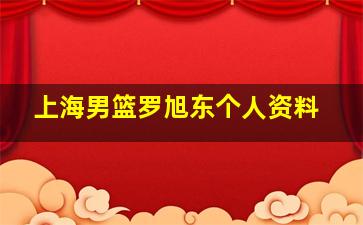 上海男篮罗旭东个人资料